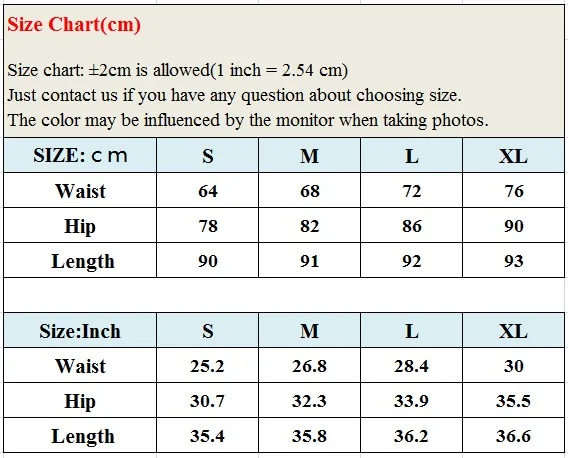 Size Chart(cm)

Size chart: ±2cm is allowed(1 inch = 2.54 cm)
Just contact us if you have any question about choosing size.
The color may be influenced by the monitor when taking photos.

| SIZE: c m | S | M | L | XL |
|---|---|---|---|---|
| Waist | 64 | 68 | 72 | 76 |
| Hip | 78 | 82 | 86 | 90 |
| Length | 90 | 91 | 92 | 93 |

| Size:Inch | S | M | L | XL |
|---|---|---|---|---|
| Waist | 25.2 | 26.8 | 28.4 | 30 |
| Hip | 30.7 | 32.3 | 33.9 | 35.5 |
| Length | 35.4 | 35.8 | 36.2 | 36.6 |